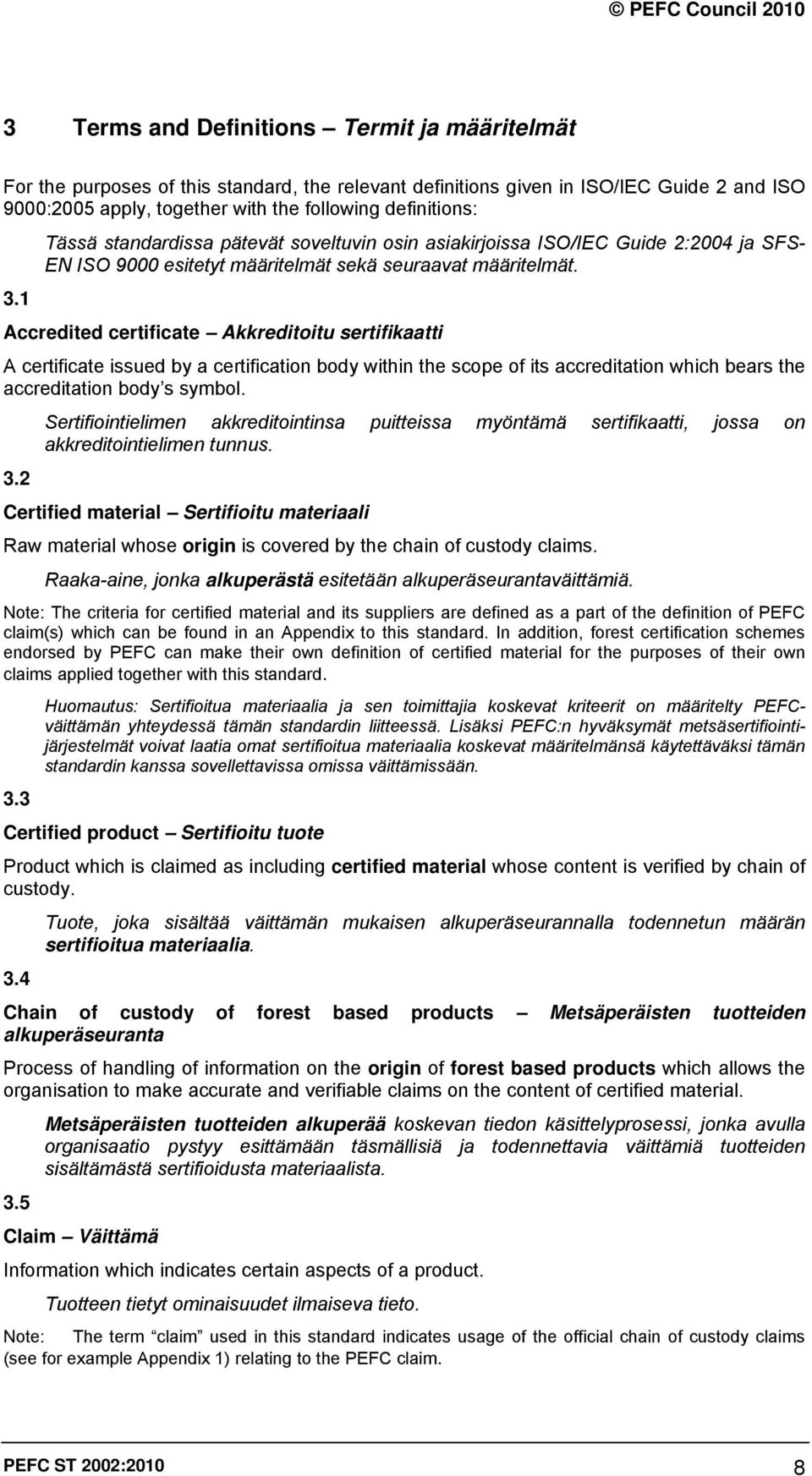 © PEFC Council 2010

3 Terms and Definitions – Termit ja määritelmät

For the purposes of this standard, the relevant definitions given in ISO/IEC Guide 2 and ISO 9000:2005 apply, together with the following definitions:

Tässä standardissa pätevät soveltuvin osin asiakirjoissa ISO/IEC Guide 2:2004 ja SFS-EN ISO 9000 esitetyt määritelmät sekä seuraavat määritelmät.

3.1

Accredited certificate – Akkreditoitu sertifikaatti

A certificate issued by a certification body within the scope of its accreditation which bears the accreditation body's symbol.

Sertifiointielimen akkreditointinsa puitteissa myöntämä sertifikaatti, jossa on akkreditointielimen tunnus.

3.2

Certified material – Sertifioitu materiaali

Raw material whose origin is covered by the chain of custody claims.

Raaka-aine, jonka alkuperästä esitetään alkuperäseurantaväittämiä.

Note: The criteria for certified material and its suppliers are defined as a part of the definition of PEFC claim(s) which can be found in an Appendix to this standard. In addition, forest certification schemes endorsed by PEFC can make their own definition of certified material for the purposes of their own claims applied together with this standard.

Huomautus: Sertifioitua materiaalia ja sen toimittajia koskevat kriteerit on määritelty PEFC-väittämän yhteydessä tämän standardin liitteessä. Lisäksi PEFC:n hyväksymät metsäsertifiointijärjestelmät voivat laatia omat sertifioitua materiaalia koskevat määritelmänsä käytettäväksi tämän standardin kanssa sovellettavissa omissa väittämissään.

3.3

Certified product – Sertifioitu tuote

Product which is claimed as including certified material whose content is verified by chain of custody.

Tuote, joka sisältää väittämän mukaisen alkuperäseurannalla todennetun määrän sertifioitua materiaalia.

3.4

Chain of custody of forest based products – Metsäperäisten tuotteiden alkuperäseuranta

Process of handling of information on the origin of forest based products which allows the organisation to make accurate and verifiable claims on the content of certified material.

Metsäperäisten tuotteiden alkuperää koskevan tiedon käsittelyprosessi, jonka avulla organisaatio pystyy esittämään täsmällisiä ja todennettavia väittämiä tuotteiden sisältämästä sertifioidusta materiaalista.

3.5

Claim – Väittämä

Information which indicates certain aspects of a product.

Tuotteen tietyt ominaisuudet ilmaiseva tieto.

Note: The term "claim" used in this standard indicates usage of the official chain of custody claims (see for example Appendix 1) relating to the PEFC claim.

PEFC ST 2002:2010 8